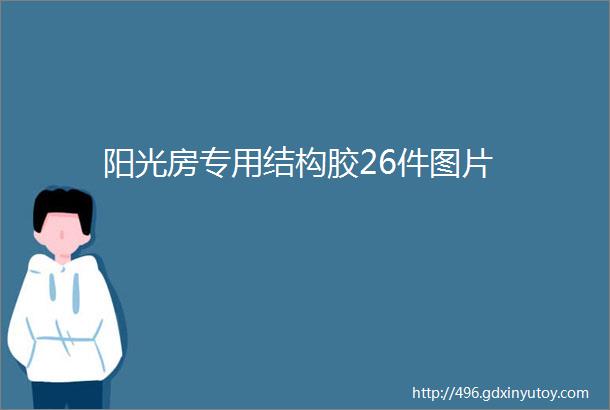 阳光房专用结构胶26件图片

http://496.gdxinyutoy.com